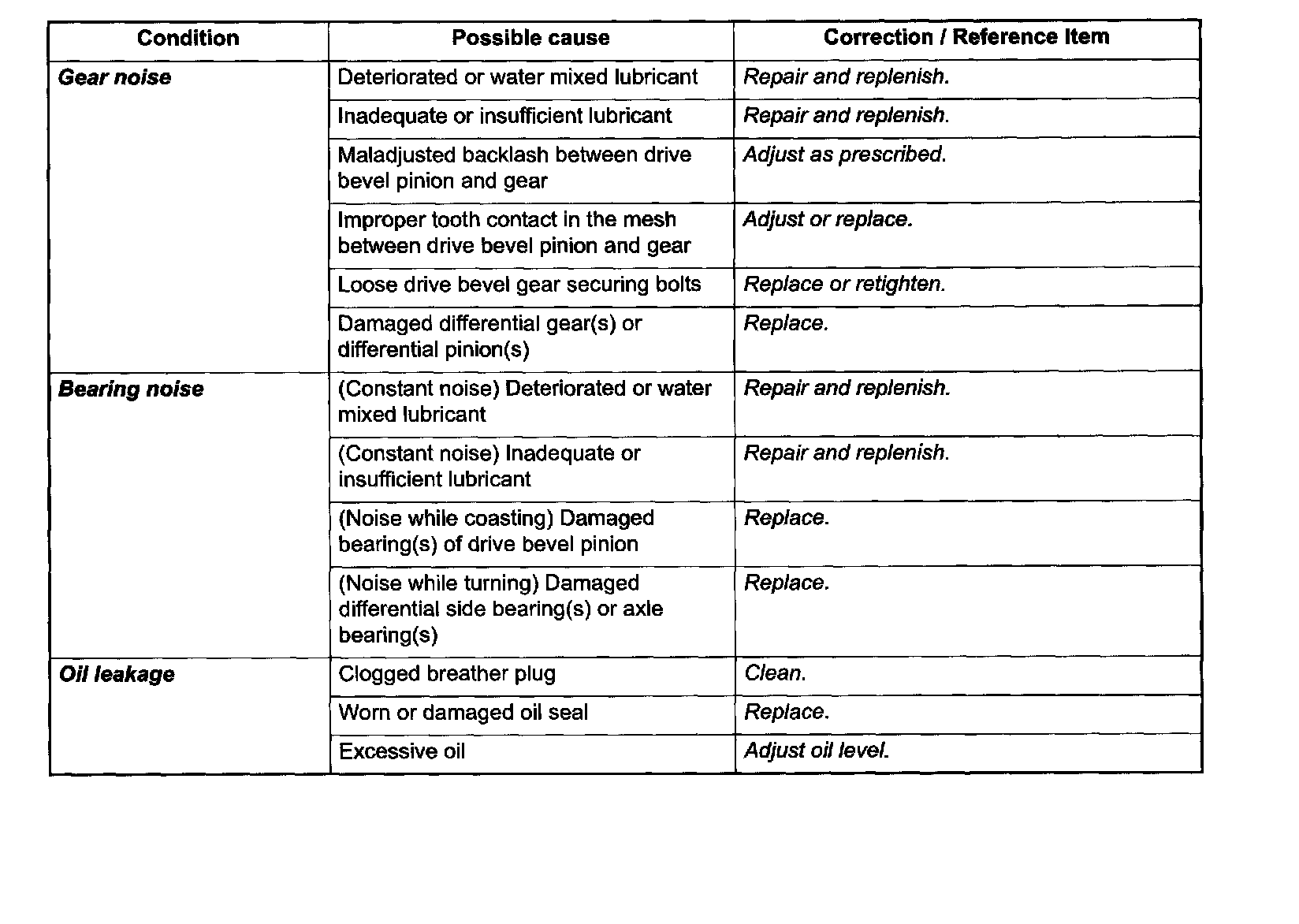 | Condition | Possible cause | Correction / Reference Item |
|---|---|---|
| Gear noise | Deteriorated or water mixed lubricant | Repair and replenish. |
| | Inadequate or insufficient lubricant | Repair and replenish. |
| | Maladjusted backlash between drive bevel pinion and gear | Adjust as prescribed. |
| | Improper tooth contact in the mesh between drive bevel pinion and gear | Adjust or replace. |
| | Loose drive bevel gear securing bolts | Replace or retighten. |
| | Damaged differential gear(s) or differential pinion(s) | Replace. |
| Bearing noise | (Constant noise) Deteriorated or water mixed lubricant | Repair and replenish. |
| | (Constant noise) Inadequate or insufficient lubricant | Repair and replenish. |
| | (Noise while coasting) Damaged bearing(s) of drive bevel pinion | Replace. |
| | (Noise while turning) Damaged differential side bearing(s) or axle bearing(s) | Replace. |
| Oil leakage | Clogged breather plug | Clean. |
| | Worn or damaged oil seal | Replace. |
| | Excessive oil | Adjust oil level. |